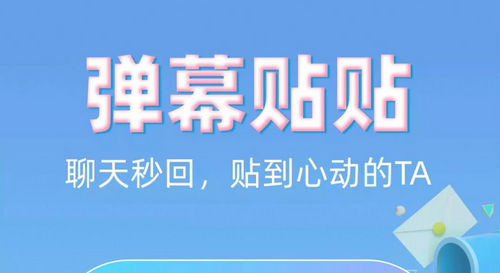 弹幕贴贴

聊天秒回，贴到心动的TA